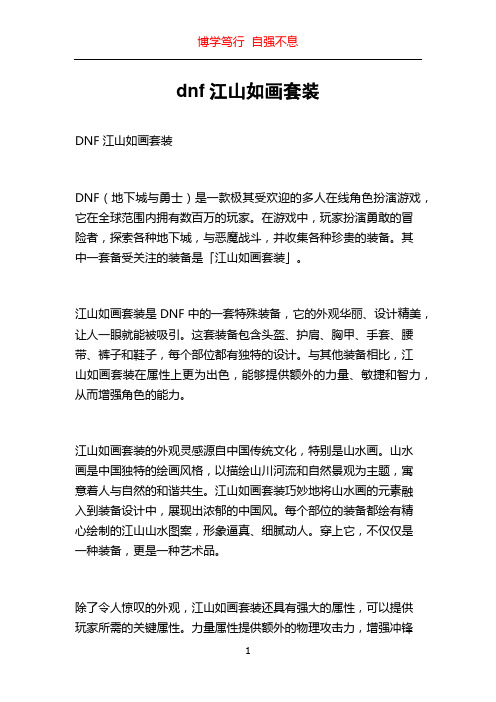 博学笃行 自强不息

dnf 江山如画套装

DNF 江山如画套装

DNF（地下城与勇士）是一款极其受欢迎的多人在线角色扮演游戏，它在全球范围内拥有数百万的玩家。在游戏中，玩家扮演勇敢的冒险者，探索各种地下城，与恶魔战斗，并收集各种珍贵的装备。其中一套备受关注的装备是「江山如画套装」。

江山如画套装是 DNF 中的一套特殊装备，它的外观华丽、设计精美，让人一眼就能被吸引。这套装备包含头盔、护肩、胸甲、手套、腰带、裤子和鞋子，每个部位都有独特的设计。与其他装备相比，江山如画套装在属性上更为出色，能够提供额外的力量、敏捷和智力，从而增强角色的能力。

江山如画套装的外观灵感源自中国传统文化，特别是山水画。山水画是中国独特的绘画风格，以描绘山川河流和自然景观为主题，寓意着人与自然的和谐共生。江山如画套装巧妙地将山水画的元素融入到装备设计中，展现出浓郁的中国风。每个部位的装备都绘有精心绘制的江山山水图案，形象逼真、细腻动人。穿上它，不仅仅是一种装备，更是一种艺术品。

除了令人惊叹的外观，江山如画套装还具有强大的属性，可以提供玩家所需的关键属性。力量属性提供额外的物理攻击力，增强冲锋

1